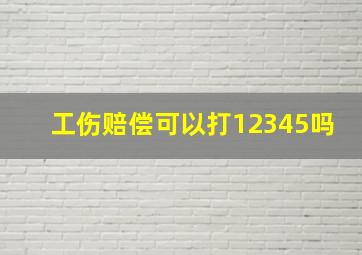 工伤赔偿可以打12345吗